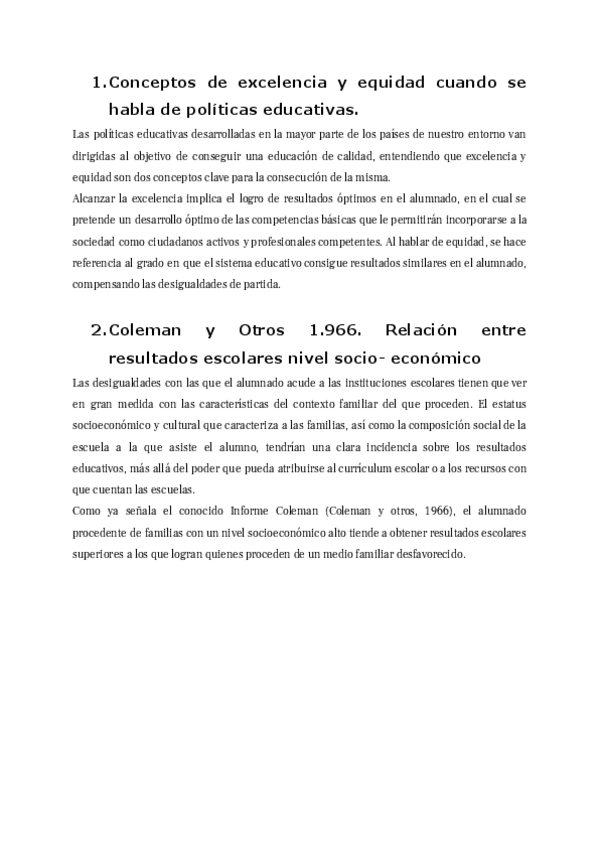 1. Conceptos de excelencia y equidad cuando se habla de políticas educativas.

Las políticas educativas desarrolladas en la mayor parte de los países de nuestro entorno van dirigidas al objetivo de conseguir una educación de calidad, entendiendo que excelencia y equidad son dos conceptos clave para la consecución de la misma.
Alcanzar la excelencia implica el logro de resultados óptimos en el alumnado, en el cual se pretende un desarrollo óptimo de las competencias básicas que le permitirán incorporarse a la sociedad como ciudadanos activos y profesionales competentes. Al hablar de equidad, se hace referencia al grado en que el sistema educativo consigue resultados similares en el alumnado, compensando las desigualdades de partida.

2. Coleman y Otros 1.966. Relación entre resultados escolares nivel socio- económico

Las desigualdades con las que el alumnado acude a las instituciones escolares tienen que ver en gran medida con las características del contexto familiar del que proceden. El estatus socioeconómico y cultural que caracteriza a las familias, así como la composición social de la escuela a la que asiste el alumno, tendrían una clara incidencia sobre los resultados educativos, más allá del poder que pueda atribuirse al currículum escolar o a los recursos con que cuentan las escuelas.
Como ya señala el conocido Informe Coleman (Coleman y otros, 1966), el alumnado procedente de familias con un nivel socioeconómico alto tiende a obtener resultados escolares superiores a los que logran quienes proceden de un medio familiar desfavorecido.